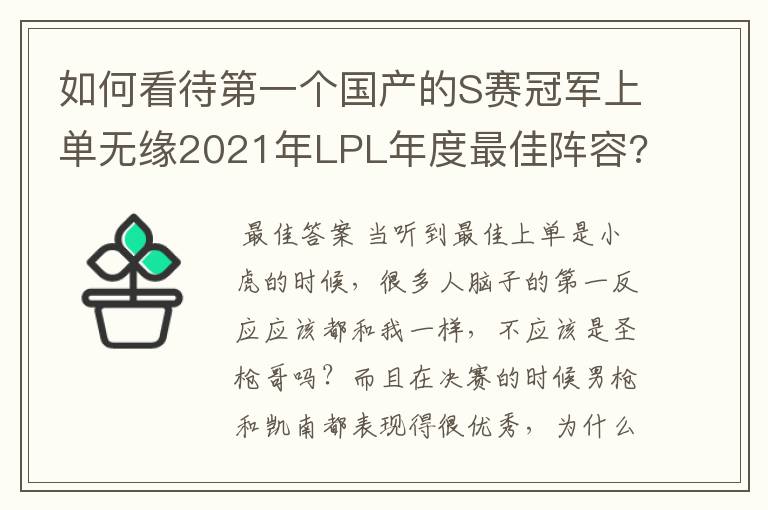 如何看待第一个国产的S赛冠军上单无缘2021年LPL年度最佳阵容?

最佳答案 当听到最佳上单是小虎的时候，很多人脑子的第一反应应该都和我一样，不应该是圣枪哥吗？而且在决赛的时候男枪和凯南都表现得很优秀，为什么